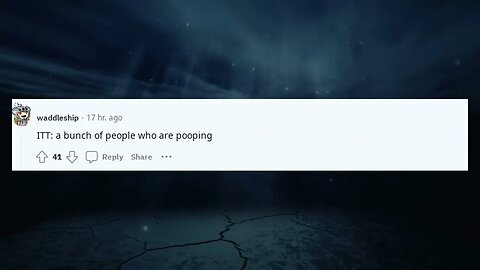 waddleship · 17 hr. ago

ITT: a bunch of people who are pooping

41 Reply Share ···